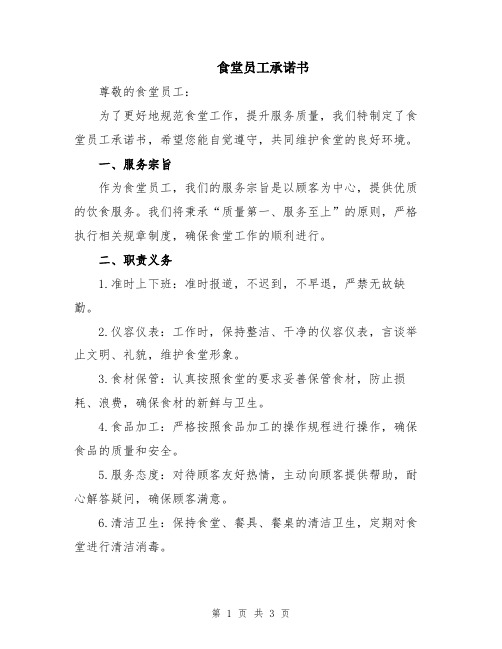 食堂员工承诺书

尊敬的食堂员工：

为了更好地规范食堂工作，提升服务质量，我们特制定了食堂员工承诺书，希望您能自觉遵守，共同维护食堂的良好环境。

一、服务宗旨

作为食堂员工，我们的服务宗旨是以顾客为中心，提供优质的饮食服务。我们将秉承“质量第一、服务至上”的原则，严格执行相关规章制度，确保食堂工作的顺利进行。

二、职责义务

1.准时上下班：准时报道，不迟到，不早退，严禁无故缺勤。

2.仪容仪表：工作时，保持整洁、干净的仪容仪表，言谈举止文明、礼貌，维护食堂形象。

3.食材保管：认真按照食堂的要求妥善保管食材，防止损耗、浪费，确保食材的新鲜与卫生。

4.食品加工：严格按照食品加工的操作规程进行操作，确保食品的质量和安全。

5.服务态度：对待顾客友好热情，主动向顾客提供帮助，耐心解答疑问，确保顾客满意。

6.清洁卫生：保持食堂、餐具、餐桌的清洁卫生，定期对食堂进行清洁消毒。

第 1 页 共 3 页